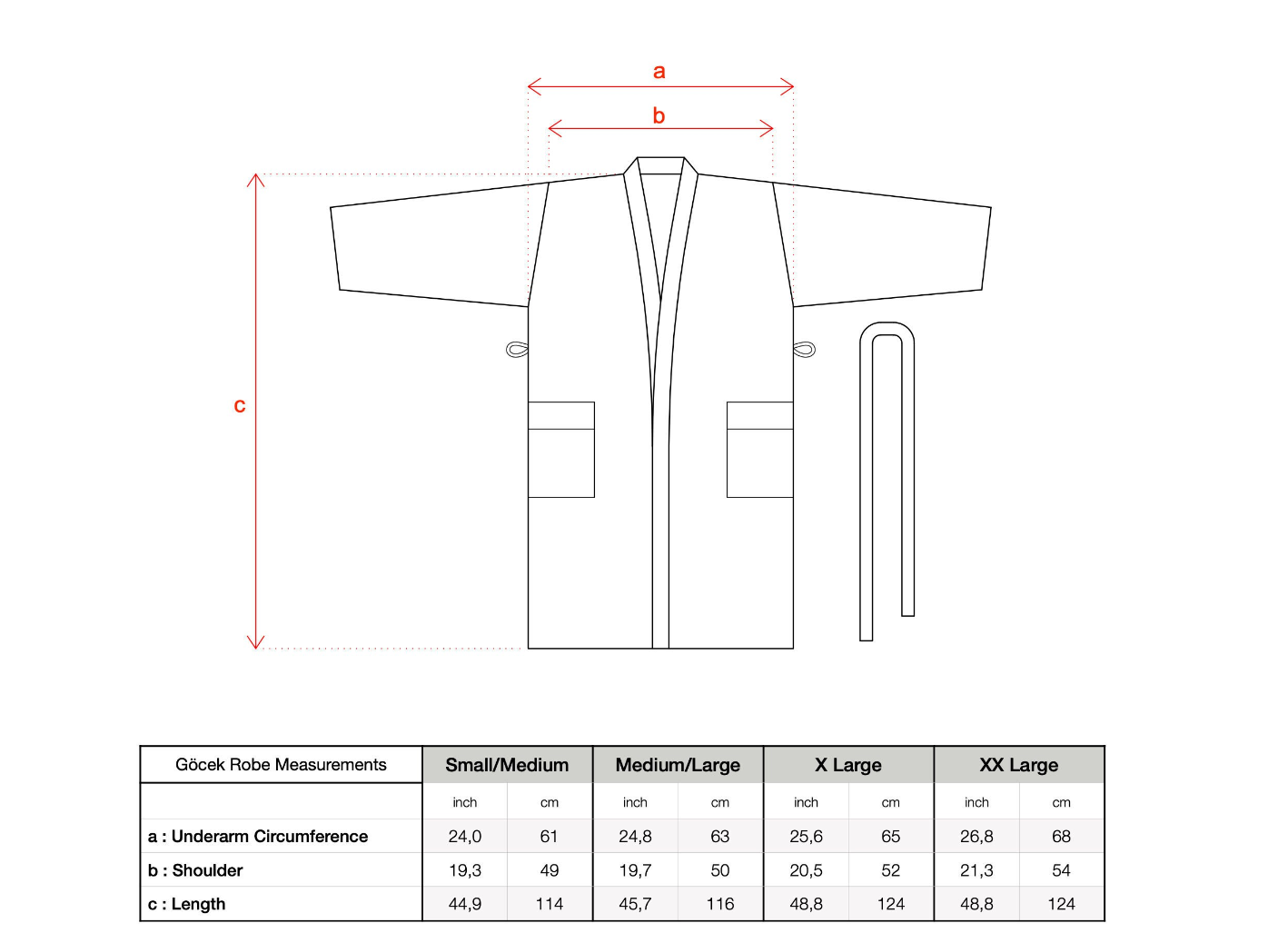 a

b

c

| Göcek Robe Measurements | Small/Medium | | Medium/Large | | X Large | | XX Large | |
|---|---|---|---|---|---|---|---|---|
| | inch | cm | inch | cm | inch | cm | inch | cm |
| a : Underarm Circumference | 24,0 | 61 | 24,8 | 63 | 25,6 | 65 | 26,8 | 68 |
| b : Shoulder | 19,3 | 49 | 19,7 | 50 | 20,5 | 52 | 21,3 | 54 |
| c : Length | 44,9 | 114 | 45,7 | 116 | 48,8 | 124 | 48,8 | 124 |